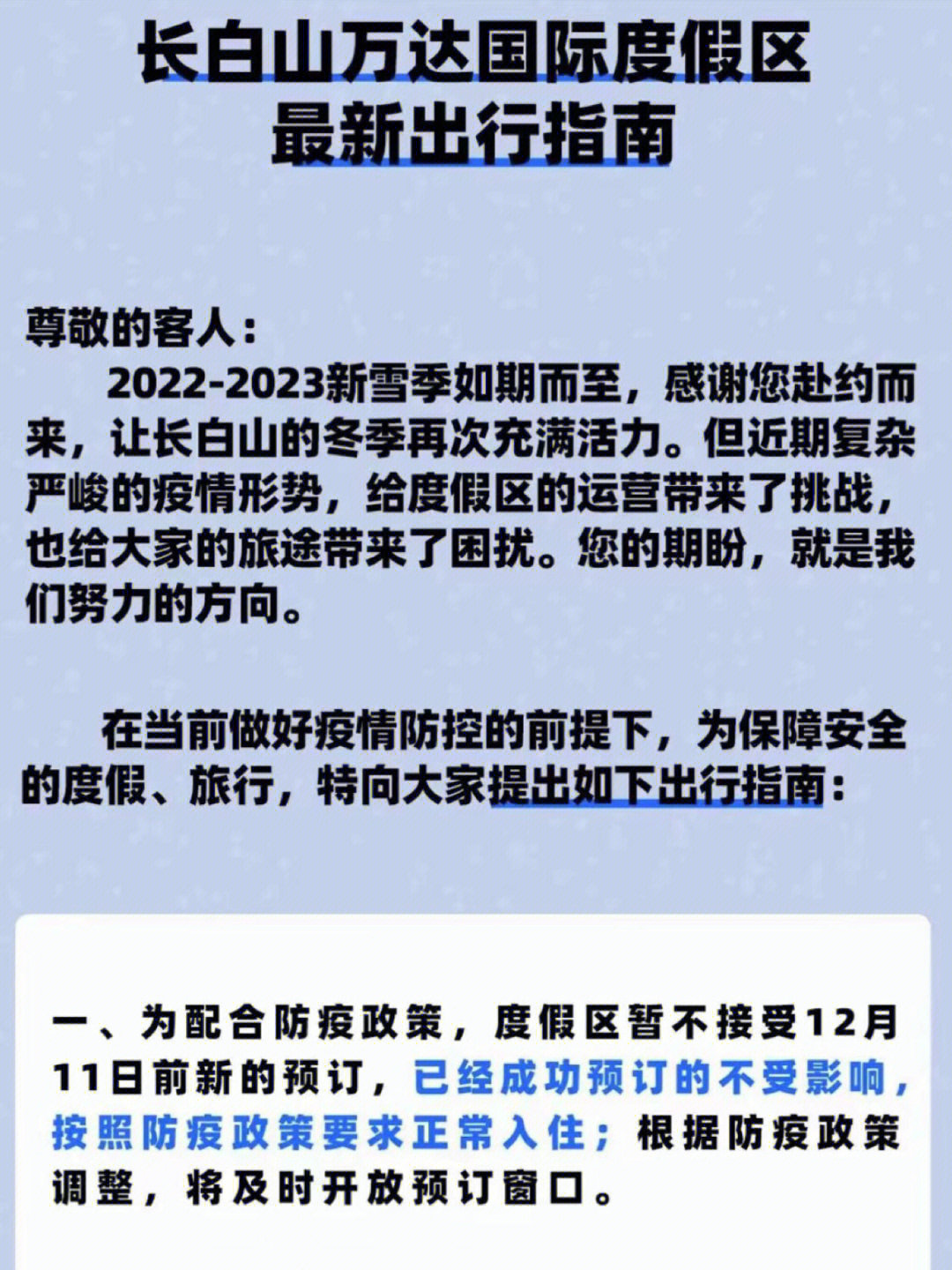 长白山万达国际度假区
最新出行指南

尊敬的客人：

2022-2023新雪季如期而至，感谢您赴约而来，让长白山的冬季再次充满活力。但近期复杂严峻的疫情形势，给度假区的运营带来了挑战，也给大家的旅途带来了困扰。您的期盼，就是我们努力的方向。

在当前做好疫情防控的前提下，为保障安全的度假、旅行，特向大家提出如下出行指南：

一、为配合防疫政策，度假区暂不接受12月11日前新的预订，已经成功预订的不受影响，按照防疫政策要求正常入住；根据防疫政策调整，将及时开放预订窗口。